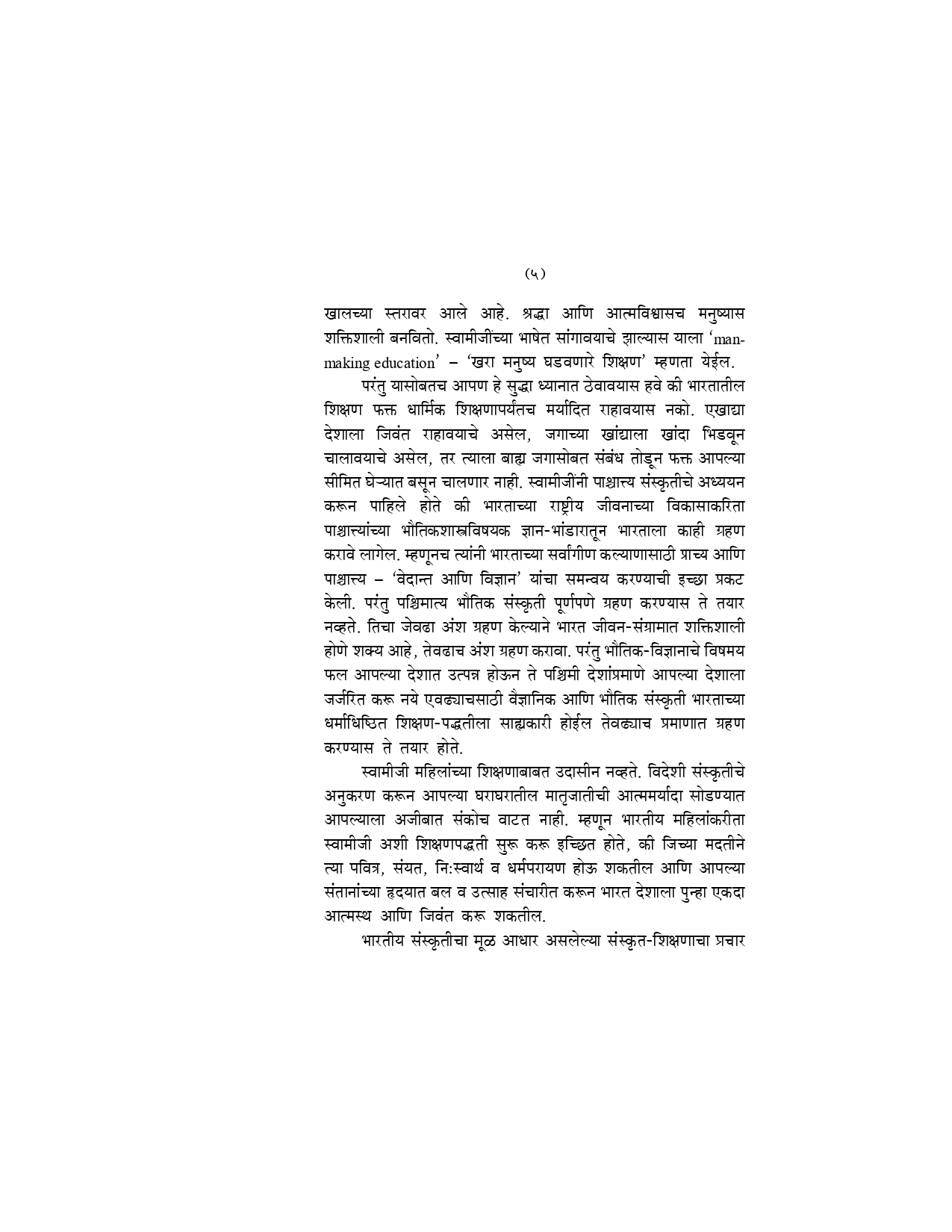 (५)

खालच्या स्तरावर आले आहे. श्रद्धा आणि आत्मविश्वासच मनुष्यास शक्तिशाली बनवितो. स्वामीजींच्या भाषेत सांगावयाचे झाल्यास याला 'man-making education' – 'खरा मनुष्य घडवणारे शिक्षण' म्हणता येईल.

परंतु यासोबतच आपण हे सुद्धा ध्यानात ठेवावयास हवे की भारतातील शिक्षण फक्त धार्मिक शिक्षणापर्यंतच मर्यादित राहावयास नको. एखाद्या देशाला जिवंत राहावयाचे असेल, जगाच्या खांद्याला खांदा भिडवून चालावयाचे असेल, तर त्याला बाह्य जगासोबत संबंध तोडून फक्त आपल्या सीमित घेऱ्यात बसून चालणार नाही. स्वामीजींनी पाश्चात्त्य संस्कृतीचे अध्ययन करून पाहिले होते की भारताच्या राष्ट्रीय जीवनाच्या विकासाकरिता पाश्चात्त्यांच्या भौतिकशास्त्रविषयक ज्ञान-भांडारातून भारताला काही ग्रहण करावे लागेल. म्हणूनच त्यांनी भारताच्या सर्वांगीण कल्याणासाठी प्राच्य आणि पाश्चात्त्य – 'वेदान्त आणि विज्ञान' यांचा समन्वय करण्याची इच्छा प्रकट केली. परंतु पश्चिमात्य भौतिक संस्कृती पूर्णपणे ग्रहण करण्यास ते तयार नव्हते. तिचा जेवढा अंश ग्रहण केल्याने भारत जीवन-संग्रामात शक्तिशाली होणे शक्य आहे, तेवढाच अंश ग्रहण करावा. परंतु भौतिक-विज्ञानाचे विषमय फल आपल्या देशात उत्पन्न होऊन ते पश्चिमी देशांप्रमाणे आपल्या देशाला जर्जरित करू नये एवढ्याचसाठी वैज्ञानिक आणि भौतिक संस्कृती भारताच्या धर्माधिष्ठित शिक्षण-पद्धतीला साह्यकारी होईल तेवढ्याच प्रमाणात ग्रहण करण्यास ते तयार होते.

स्वामीजी महिलांच्या शिक्षणाबाबत उदासीन नव्हते. विदेशी संस्कृतीचे अनुकरण करून आपल्या घराघरातील मातृजातीची आत्ममर्यादा सोडण्यात आपल्याला अजीबात संकोच वाटत नाही. म्हणून भारतीय महिलांकरीता स्वामीजी अशी शिक्षणपद्धती सुरू करू इच्छित होते, की जिच्या मदतीने त्या पवित्र, संयत, नि:स्वार्थ व धर्मपरायण होऊ शकतील आणि आपल्या संतानांच्या हृदयात बल व उत्साह संचारीत करून भारत देशाला पुन्हा एकदा आत्मस्थ आणि जिवंत करू शकतील.

भारतीय संस्कृतीचा मूळ आधार असलेल्या संस्कृत-शिक्षणाचा प्रचार